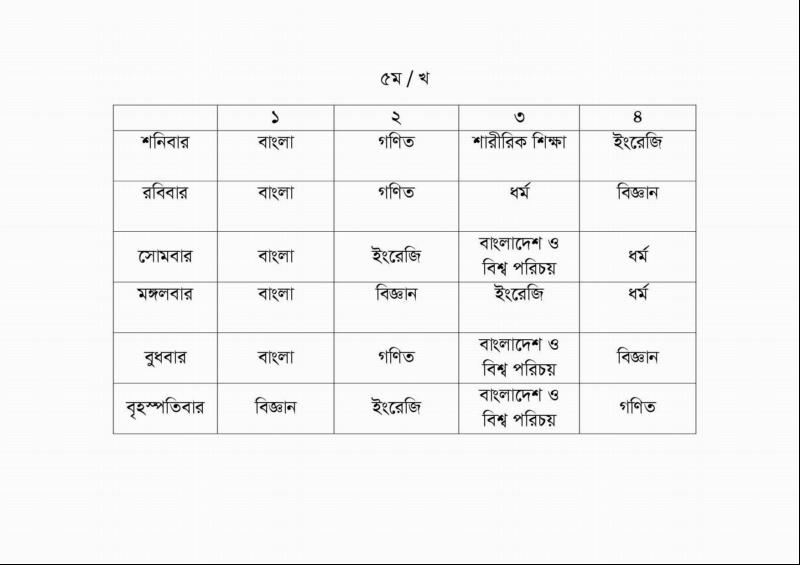 ৫ম / খ

| | ১ | ২ | ৩ | ৪ |
|---|---|---|---|---|
| শনিবার | বাংলা | গণিত | শারীরিক শিক্ষা | ইংরেজি |
| রবিবার | বাংলা | গণিত | ধর্ম | বিজ্ঞান |
| সোমবার | বাংলা | ইংরেজি | বাংলাদেশ ও বিশ্ব পরিচয় | ধর্ম |
| মঙ্গলবার | বাংলা | বিজ্ঞান | ইংরেজি | ধর্ম |
| বুধবার | বাংলা | গণিত | বাংলাদেশ ও বিশ্ব পরিচয় | বিজ্ঞান |
| বৃহস্পতিবার | বিজ্ঞান | ইংরেজি | বাংলাদেশ ও বিশ্ব পরিচয় | গণিত |